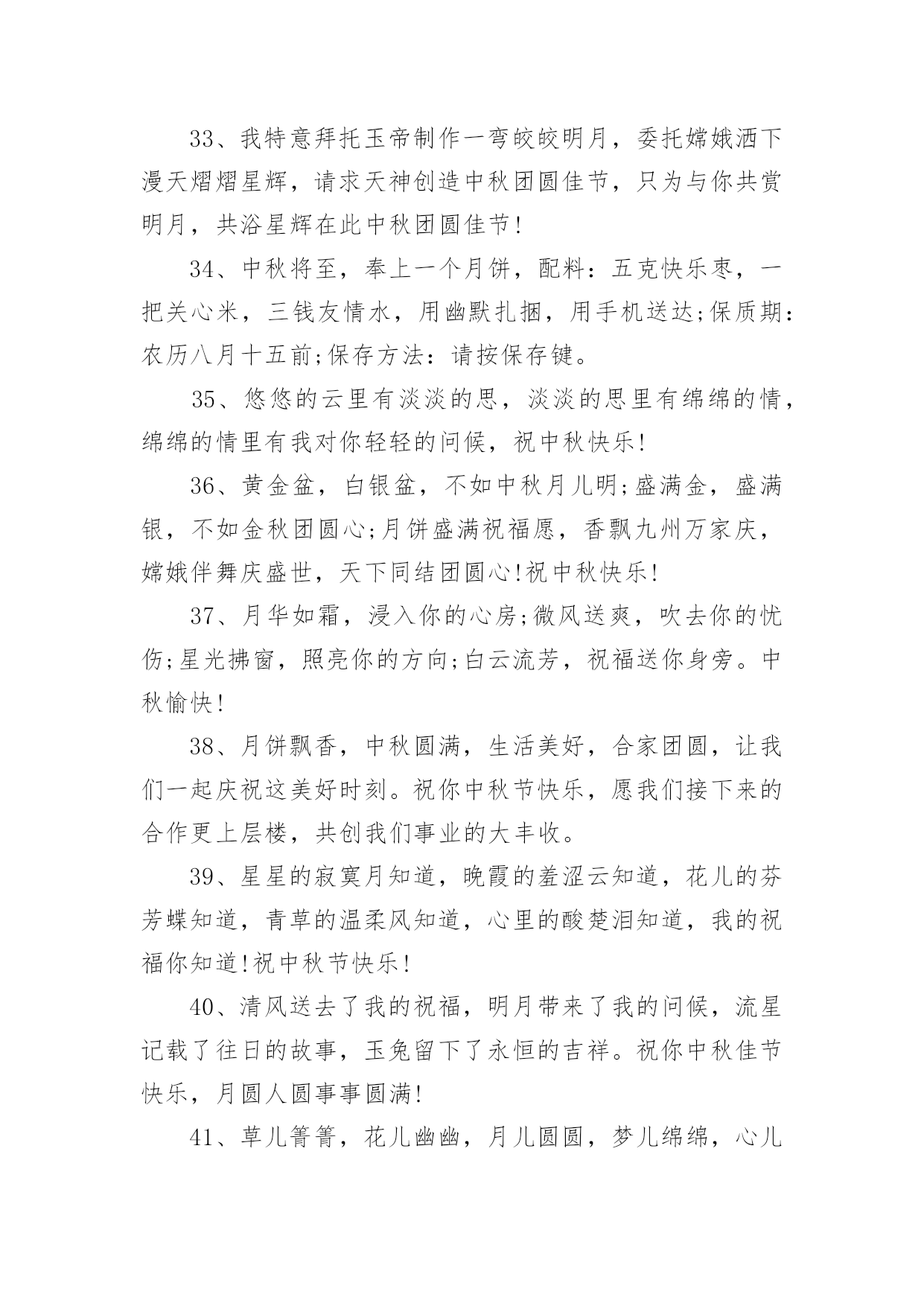 33、我特意拜托玉帝制作一弯皎皎明月，委托嫦娥洒下漫天熠熠星辉，请求天神创造中秋团圆佳节，只为与你共赏明月，共浴星辉在此中秋团圆佳节!

34、中秋将至，奉上一个月饼，配料：五克快乐枣，一把关心米，三钱友情水，用幽默扎捆，用手机送达;保质期：农历八月十五前;保存方法：请按保存键。

35、悠悠的云里有淡淡的思，淡淡的思里有绵绵的情，绵绵的情里有我对你轻轻的问候，祝中秋快乐!

36、黄金盆，白银盆，不如中秋月儿明;盛满金，盛满银，不如金秋团圆心;月饼盛满祝福愿，香飘九州万家庆，嫦娥伴舞庆盛世，天下同结团圆心!祝中秋快乐!

37、月华如霜，浸入你的心房;微风送爽，吹去你的忧伤;星光拂窗，照亮你的方向;白云流芳，祝福送你身旁。中秋愉快!

38、月饼飘香，中秋圆满，生活美好，合家团圆，让我们一起庆祝这美好时刻。祝你中秋节快乐，愿我们接下来的合作更上层楼，共创我们事业的大丰收。

39、星星的寂寞月知道，晚霞的羞涩云知道，花儿的芬芳蝶知道，青草的温柔风知道，心里的酸楚泪知道，我的祝福你知道!祝中秋节快乐!

40、清风送去了我的祝福，明月带来了我的问候，流星记载了往日的故事，玉兔留下了永恒的吉祥。祝你中秋佳节快乐，月圆人圆事事圆满!

41、草儿箐箐，花儿幽幽，月儿圆圆，梦儿绵绵，心儿